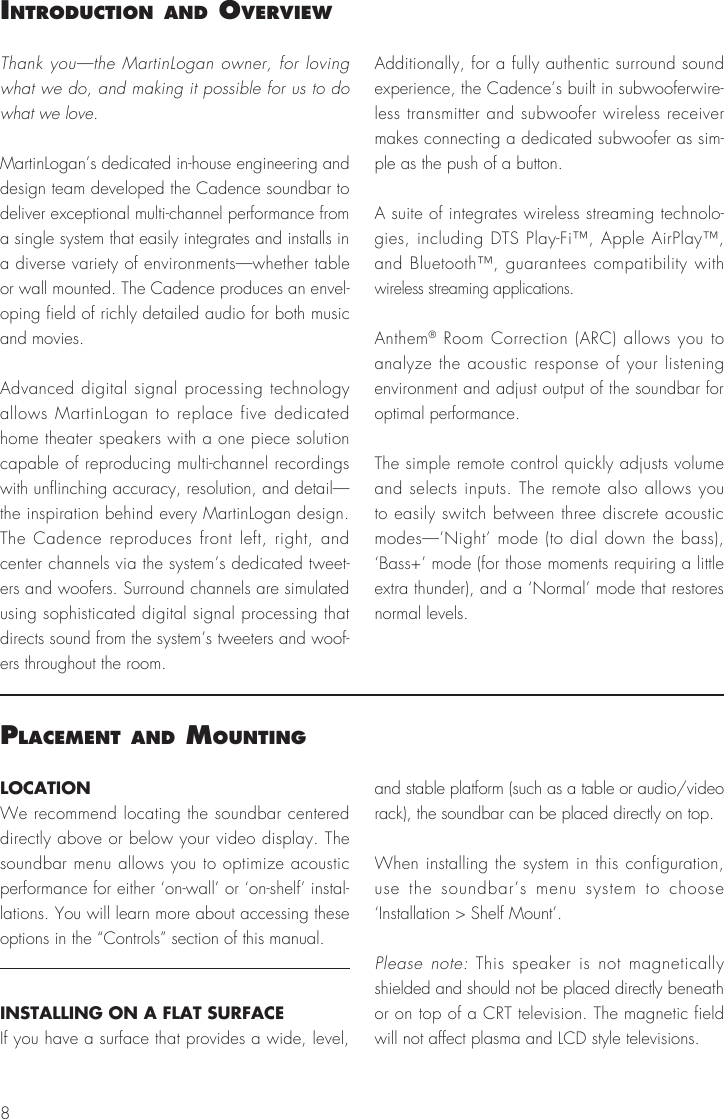 INTRODUCTION AND OVERVIEW

Thank you—the MartinLogan owner, for loving what we do, and making it possible for us to do what we love.

MartinLogan's dedicated in-house engineering and design team developed the Cadence soundbar to deliver exceptional multi-channel performance from a single system that easily integrates and installs in a diverse variety of environments—whether table or wall mounted. The Cadence produces an enveloping field of richly detailed audio for both music and movies.

Advanced digital signal processing technology allows MartinLogan to replace five dedicated home theater speakers with a one piece solution capable of reproducing multi-channel recordings with unflinching accuracy, resolution, and detail—the inspiration behind every MartinLogan design. The Cadence reproduces front left, right, and center channels via the system's dedicated tweeters and woofers. Surround channels are simulated using sophisticated digital signal processing that directs sound from the system's tweeters and woofers throughout the room.

Additionally, for a fully authentic surround sound experience, the Cadence's built in subwooferwireless transmitter and subwoofer wireless receiver makes connecting a dedicated subwoofer as simple as the push of a button.

A suite of integrates wireless streaming technologies, including DTS Play-Fi™, Apple AirPlay™, and Bluetooth™, guarantees compatibility with wireless streaming applications.

Anthem® Room Correction (ARC) allows you to analyze the acoustic response of your listening environment and adjust output of the soundbar for optimal performance.

The simple remote control quickly adjusts volume and selects inputs. The remote also allows you to easily switch between three discrete acoustic modes—'Night' mode (to dial down the bass), 'Bass+' mode (for those moments requiring a little extra thunder), and a 'Normal' mode that restores normal levels.

PLACEMENT AND MOUNTING

LOCATION
We recommend locating the soundbar centered directly above or below your video display. The soundbar menu allows you to optimize acoustic performance for either 'on-wall' or 'on-shelf' installations. You will learn more about accessing these options in the "Controls" section of this manual.

INSTALLING ON A FLAT SURFACE
If you have a surface that provides a wide, level, and stable platform (such as a table or audio/video rack), the soundbar can be placed directly on top.

When installing the system in this configuration, use the soundbar's menu system to choose 'Installation > Shelf Mount'.

Please note: This speaker is not magnetically shielded and should not be placed directly beneath or on top of a CRT television. The magnetic field will not affect plasma and LCD style televisions.

8